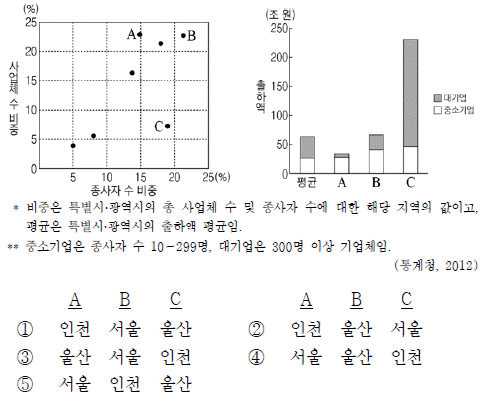 (%)
25
20
15
10
5
0
사업체 수 비중
A
B
C
5 10 15 20 25(%)
종사자 수 비중

(조 원)
250
200
150
100
50
0
출하액
대기업
중소기업
평균 A B C

* 비중은 특별시·광역시의 총 사업체 수 및 종사자 수에 대한 해당 지역의 값이고, 평균은 특별시·광역시의 출하액 평균임.
** 중소기업은 종사자 수 10-299명, 대기업은 300명 이상 기업체임.
(통계청, 2012)

| | A | B | C | | A | B | C |
|---|---|---|---|---|---|---|---|
| ① | 인천 | 서울 | 울산 | ② | 인천 | 울산 | 서울 |
| ③ | 울산 | 서울 | 인천 | ④ | 서울 | 울산 | 인천 |
| ⑤ | 서울 | 인천 | 울산 | | | | |